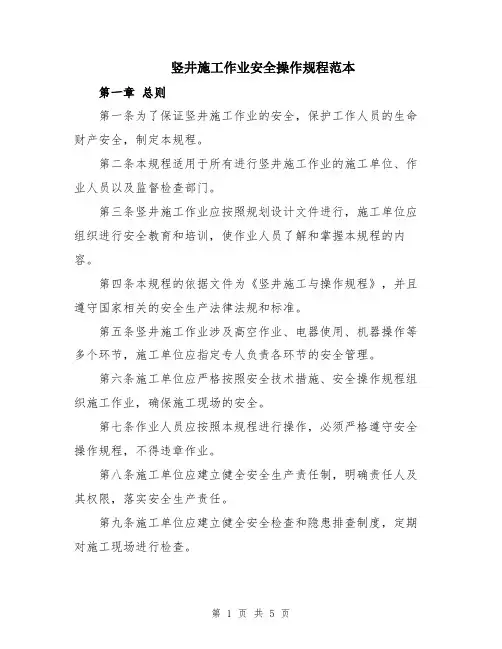 竖井施工作业安全操作规程范本

第一章 总则

第一条为了保证竖井施工作业的安全，保护工作人员的生命财产安全，制定本规程。

第二条本规程适用于所有进行竖井施工作业的施工单位、作业人员以及监督检查部门。

第三条竖井施工作业应按照规划设计文件进行，施工单位应组织进行安全教育和培训，使作业人员了解和掌握本规程的内容。

第四条本规程的依据文件为《竖井施工与操作规程》，并且遵守国家相关的安全生产法律法规和标准。

第五条竖井施工作业涉及高空作业、电器使用、机器操作等多个环节，施工单位应指定专人负责各环节的安全管理。

第六条施工单位应严格按照安全技术措施、安全操作规程组织施工作业，确保施工现场的安全。

第七条作业人员应按照本规程进行操作，必须严格遵守安全操作规程，不得违章作业。

第八条施工单位应建立健全安全生产责任制，明确责任人及其权限，落实安全生产责任。

第九条施工单位应建立健全安全检查和隐患排查制度，定期对施工现场进行检查。

第 1 页 共 5 页